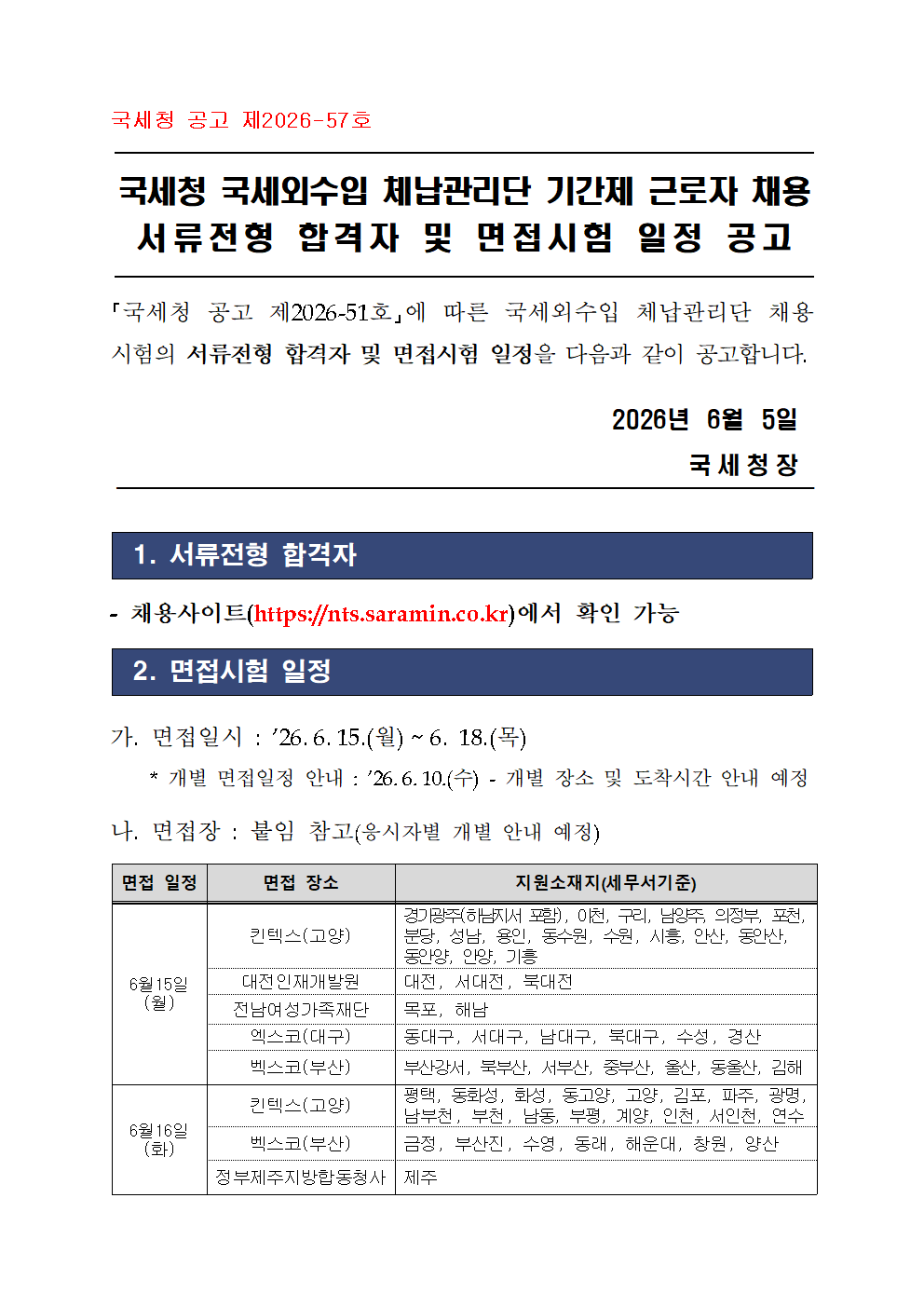 국세청 공고 제2026-57호

국세청 국세외수입 체납관리단 기간제 근로자 채용 서류전형 합격자 및 면접시험 일정 공고

「국세청 공고 제2026-51호」에 따른 국세외수입 체납관리단 채용 시험의 서류전형 합격자 및 면접시험 일정을 다음과 같이 공고합니다.

2026년 6월 5일

국세청장

1. 서류전형 합격자

- 채용사이트(https://nts.saramin.co.kr)에서 확인 가능

2. 면접시험 일정

가. 면접일시 : ’26. 6. 15.(월) ~ 6. 18.(목)

* 개별 면접일정 안내 : ’26. 6. 10.(수) - 개별 장소 및 도착시간 안내 예정

나. 면접장 : 붙임 참고(응시자별 개별 안내 예정)

| 면접 일정 | 면접 장소 | 지원소재지(세무서기준) |
|---|---|---|
| 6월15일 (월) | 킨텍스(고양) | 경기광주(하남지서 포함), 이천, 구리, 남양주, 의정부, 포천, 분당, 성남, 용인, 동수원, 수원, 시흥, 안산, 동안산, 동안양, 안양, 기흥 |
| | 대전인재개발원 | 대전, 서대전, 북대전 |
| | 전남여성가족재단 | 목포, 해남 |
| | 엑스코(대구) | 동대구, 서대구, 남대구, 북대구, 수성, 경산 |
| | 벡스코(부산) | 부산강서, 북부산, 서부산, 중부산, 울산, 동울산, 김해 |
| 6월16일 (화) | 킨텍스(고양) | 평택, 동화성, 화성, 동고양, 고양, 김포, 파주, 광명, 남부천, 부천, 남동, 부평, 계양, 인천, 서인천, 연수 |
| | 벡스코(부산) | 금정, 부산진, 수영, 동래, 해운대, 창원, 양산 |
| | 정부제주지방합동청사 | 제주 |